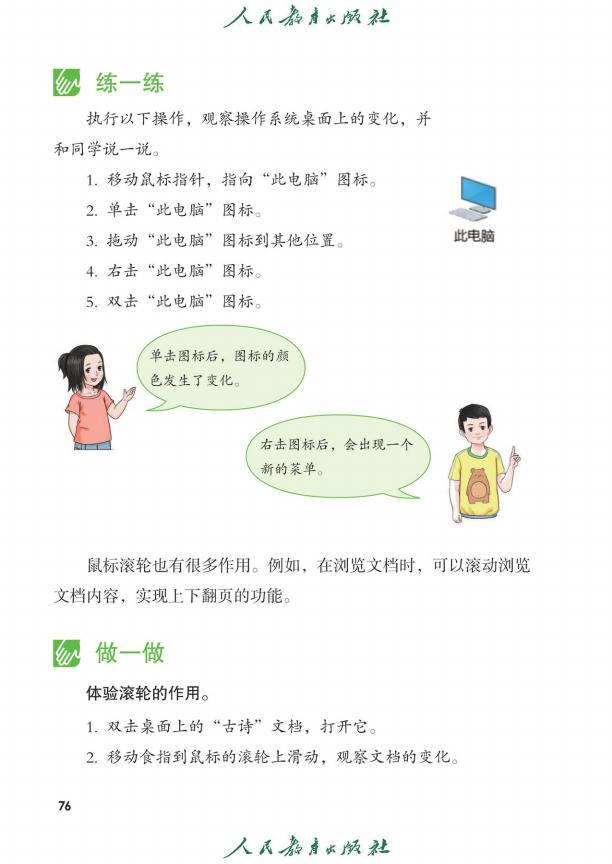 人民教育出版社

练一练

执行以下操作，观察操作系统桌面上的变化，并和同学说一说。

1. 移动鼠标指针，指向“此电脑”图标。
2. 单击“此电脑”图标。
3. 拖动“此电脑”图标到其他位置。
4. 右击“此电脑”图标。
5. 双击“此电脑”图标。

此电脑

单击图标后，图标的颜色发生了变化。

右击图标后，会出现一个新的菜单。

鼠标滚轮也有很多作用。例如，在浏览文档时，可以滚动浏览文档内容，实现上下翻页的功能。

做一做

体验滚轮的作用。

1. 双击桌面上的“古诗”文档，打开它。
2. 移动食指到鼠标的滚轮上滑动，观察文档的变化。

76

人民教育出版社